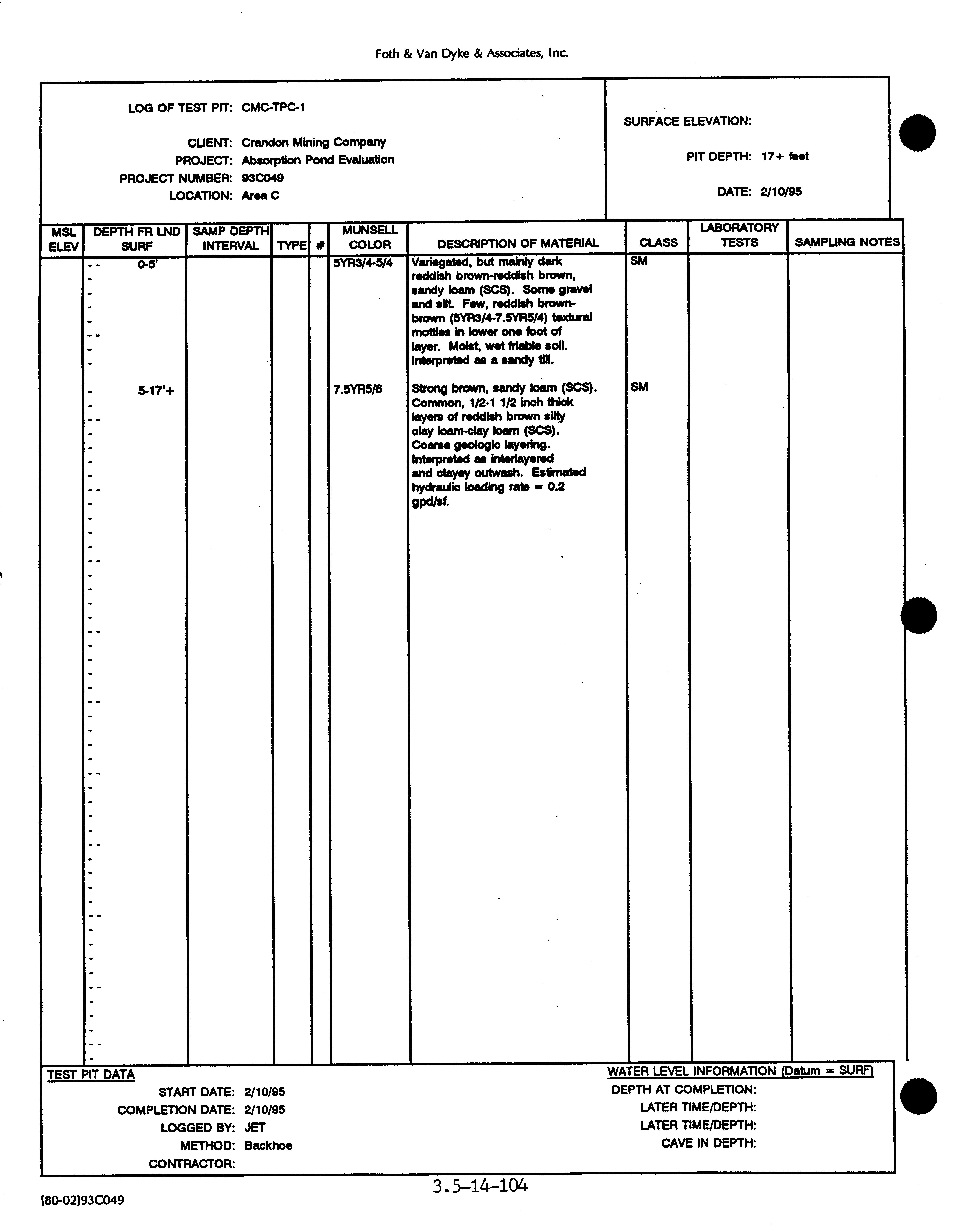 Foth & Van Dyke & Associates, Inc.

LOG OF TEST PIT: CMC-TPC-1

CLIENT: Crandon Mining Company
PROJECT: Absorption Pond Evaluation
PROJECT NUMBER: 93C049
LOCATION: Area C

SURFACE ELEVATION:

PIT DEPTH: 17+ feet

DATE: 2/10/95

| MSL ELEV | DEPTH FR LND SURF | SAMP DEPTH INTERVAL | TYPE | # | MUNSELL COLOR | DESCRIPTION OF MATERIAL | CLASS | LABORATORY TESTS | SAMPLING NOTES |
|---|---|---|---|---|---|---|---|---|---|
| | 0-5' | | | | 5YR3/4-5/4 | Variegated, but mainly dark reddish brown-reddish brown, sandy loam (SCS). Some gravel and silt. Few, reddish brown-brown (5YR3/4-7.5YR5/4) textural mottles in lower one foot of layer. Moist, wet friable soil. Interpreted as a sandy till. | SM | | |
| | 5-17'+ | | | | 7.5YR5/6 | Strong brown, sandy loam (SCS). Common, 1/2-1 1/2 inch thick layers of reddish brown silty clay loam-clay loam (SCS). Coarse geologic layering. Interpreted as interlayered and clayey outwash. Estimated hydraulic loading rate = 0.2 gpd/sf. | SM | | |

TEST PIT DATA
START DATE: 2/10/95
COMPLETION DATE: 2/10/95
LOGGED BY: JET
METHOD: Backhoe
CONTRACTOR:

WATER LEVEL INFORMATION (Datum = SURF)
DEPTH AT COMPLETION:
LATER TIME/DEPTH:
LATER TIME/DEPTH:
CAVE IN DEPTH:

3.5-14-104

[80-02]93C049